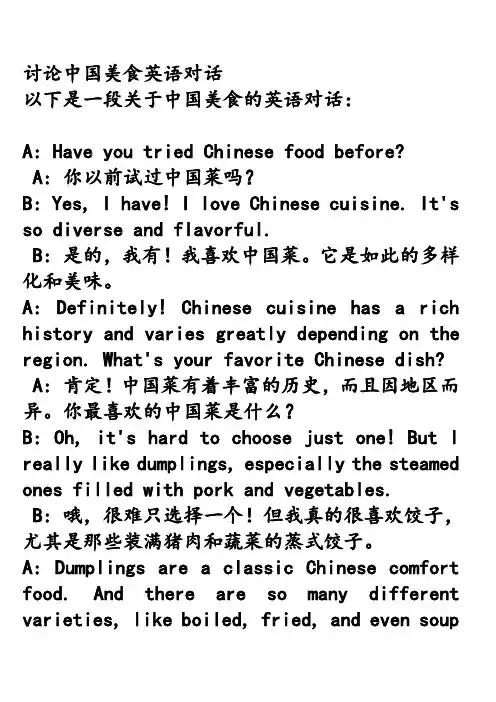 讨论中国美食英语对话
以下是一段关于中国美食的英语对话：

A: Have you tried Chinese food before?
A: 你以前试过中国菜吗？
B: Yes, I have! I love Chinese cuisine. It's so diverse and flavorful.
B: 是的，我有！我喜欢中国菜。它是如此的多样化和美味。
A: Definitely! Chinese cuisine has a rich history and varies greatly depending on the region. What's your favorite Chinese dish?
A: 肯定！中国菜有着丰富的历史，而且因地区而异。你最喜欢的中国菜是什么？
B: Oh, it's hard to choose just one! But I really like dumplings, especially the steamed ones filled with pork and vegetables.
B: 哦，很难只选择一个！但我真的很喜欢饺子，尤其是那些装满猪肉和蔬菜的蒸式饺子。
A: Dumplings are a classic Chinese comfort food. And there are so many different varieties, like boiled, fried, and even soup